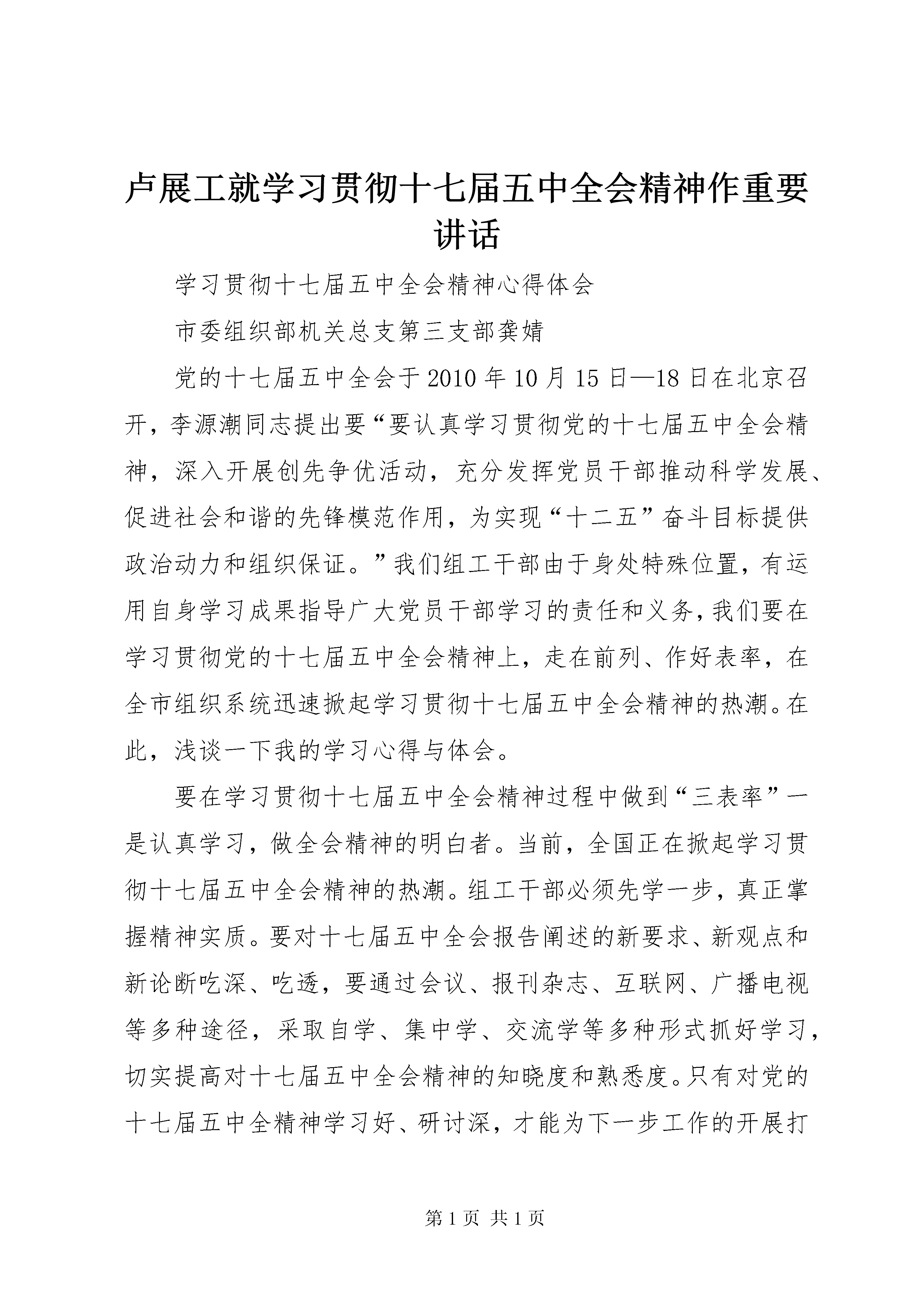 卢展工就学习贯彻十七届五中全会精神作重要讲话

学习贯彻十七届五中全会精神心得体会

市委组织部机关总支第三支部龚婧

党的十七届五中全会于2010年10月15日—18日在北京召开，李源潮同志提出要“要认真学习贯彻党的十七届五中全会精神，深入开展创先争优活动，充分发挥党员干部推动科学发展、促进社会和谐的先锋模范作用，为实现“十二五”奋斗目标提供政治动力和组织保证。”我们组工干部由于身处特殊位置，有运用自身学习成果指导广大党员干部学习的责任和义务，我们要在学习贯彻党的十七届五中全会精神上，走在前列、作好表率，在全市组织系统迅速掀起学习贯彻十七届五中全会精神的热潮。在此，浅谈一下我的学习心得与体会。

要在学习贯彻十七届五中全会精神过程中做到“三表率”一是认真学习，做全会精神的明白者。当前，全国正在掀起学习贯彻十七届五中全会精神的热潮。组工干部必须先学一步，真正掌握精神实质。要对十七届五中全会报告阐述的新要求、新观点和新论断吃深、吃透，要通过会议、报刊杂志、互联网、广播电视等多种途径，采取自学、集中学、交流学等多种形式抓好学习，切实提高对十七届五中全会精神的知晓度和熟悉度。只有对党的十七届五中全精神学习好、研讨深，才能为下一步工作的开展打

第1页 共1页